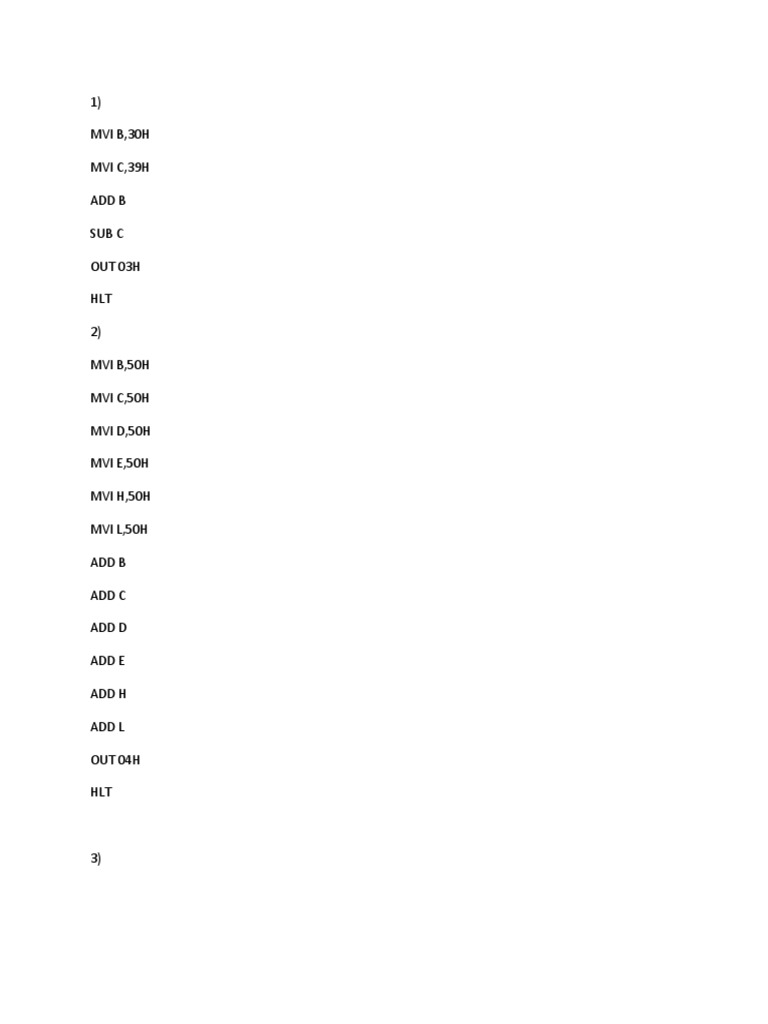 1)

MVI B,30H

MVI C,39H

ADD B

SUB C

OUT 03H

HLT

2)

MVI B,50H

MVI C,50H

MVI D,50H

MVI E,50H

MVI H,50H

MVI L,50H

ADD B

ADD C

ADD D

ADD E

ADD H

ADD L

OUT 04H

HLT

3)